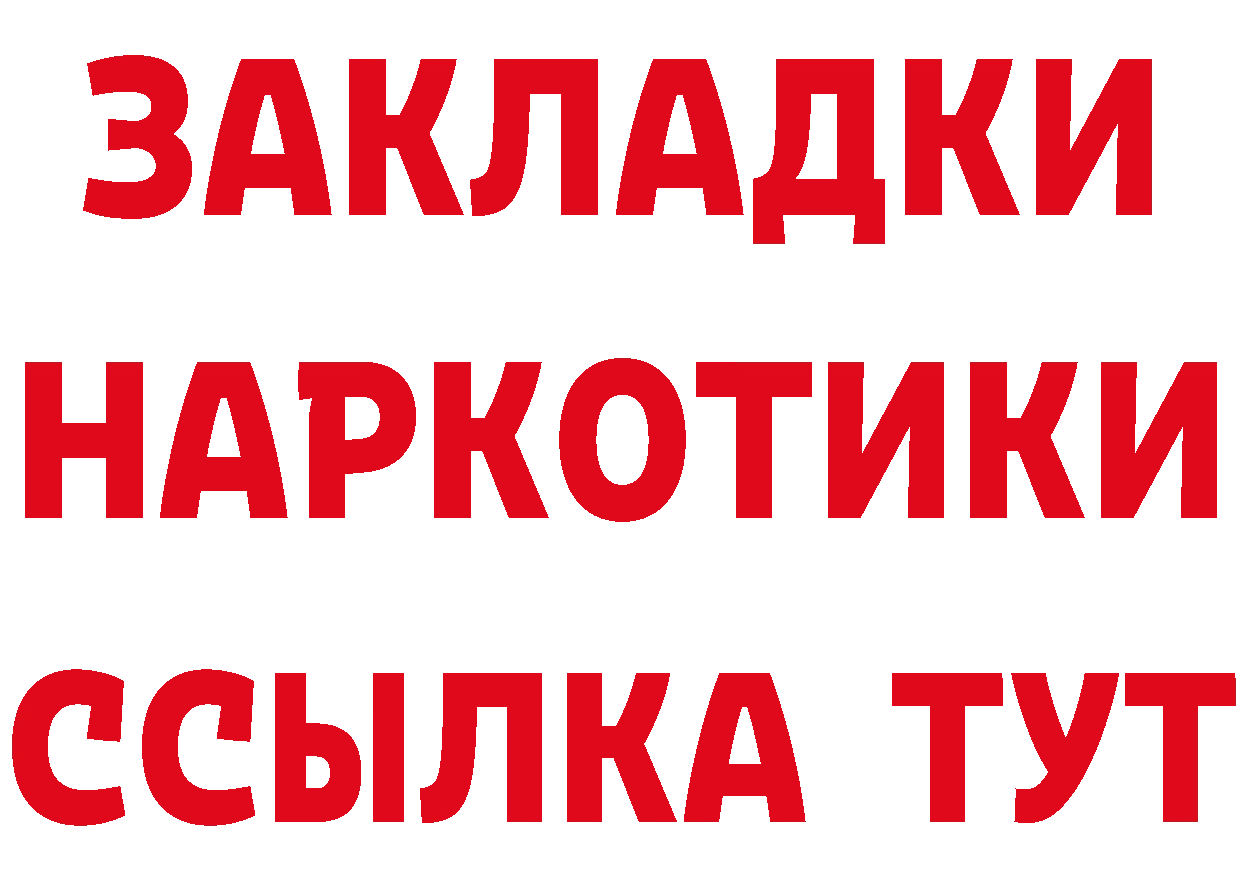 ЗАКЛАДКИ
НАРКОТИКИ
ССЫЛКА ТУТ